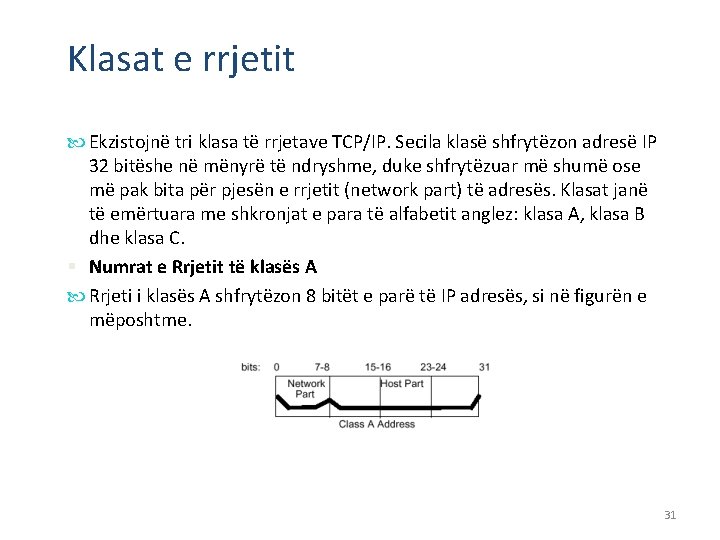 Klasat e rrjetit

Ekzistojnë tri klasa të rrjetave TCP/IP. Secila klasë shfrytëzon adresë IP 32 bitëshe në mënyrë të ndryshme, duke shfrytëzuar më shumë ose më pak bita për pjesën e rrjetit (network part) të adresës. Klasat janë të emërtuara me shkronjat e para të alfabetit anglez: klasa A, klasa B dhe klasa C.

Numrat e Rrjetit të klasës A

Rrjeti i klasës A shfrytëzon 8 bitët e parë të IP adresës, si në figurën e mëposhtme.

bits: 0 7-8 15-16 23-24 31

Network Part

Host Part

Class A Address

31